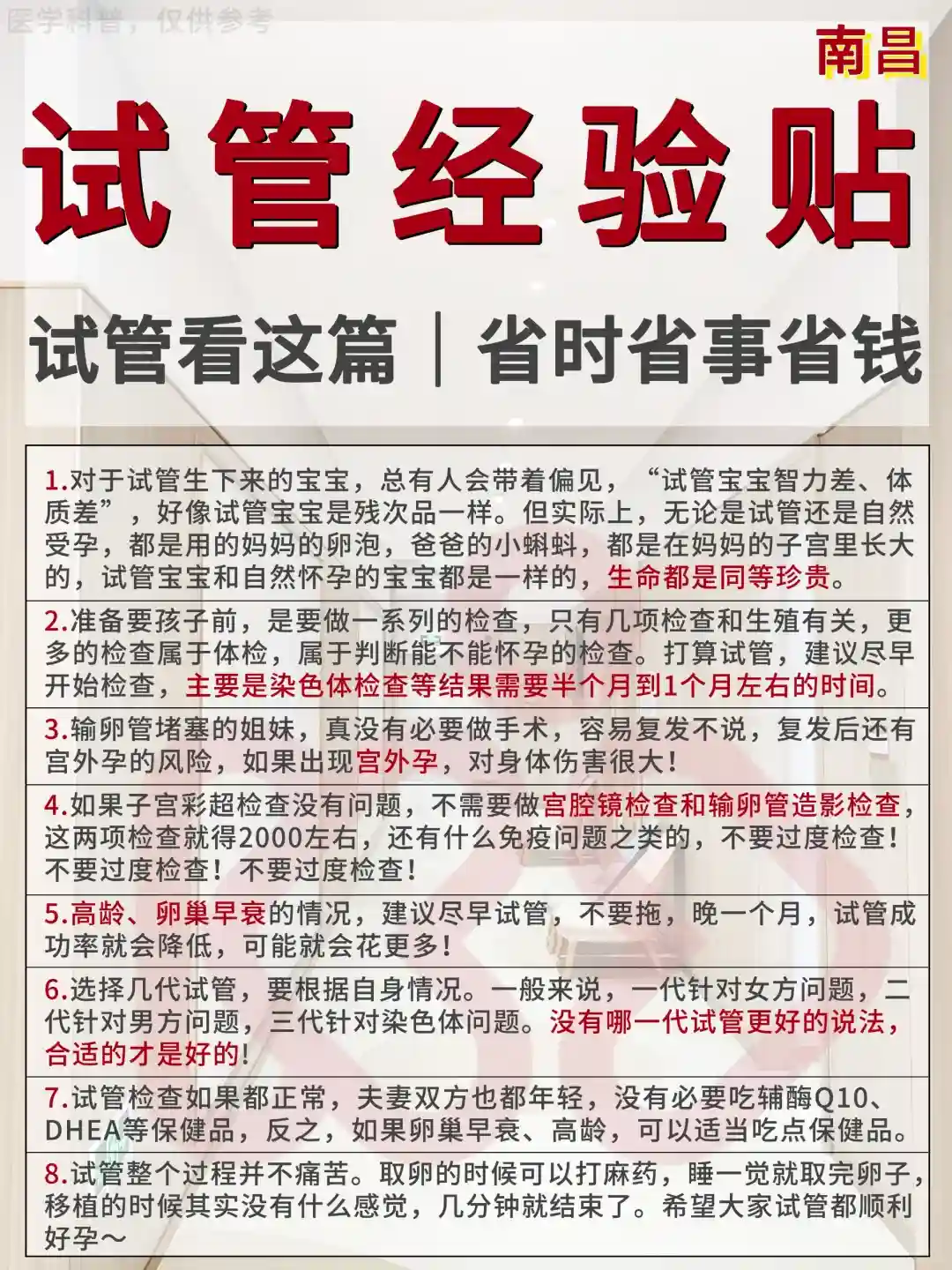 医学科普，仅供参考

南昌

试管经验贴

试管看这篇｜省时省事省钱

1.对于试管生下来的宝宝，总有人会带着偏见，“试管宝宝智力差、体质差”，好像试管宝宝是残次品一样。但实际上，无论是试管还是自然受孕，都是用的妈妈的卵泡，爸爸的小蝌蚪，都是在妈妈的子宫里长大的，试管宝宝和自然怀孕的宝宝都是一样的，生命都是同等珍贵。

2.准备要孩子前，是要做一系列的检查，只有几项检查和生殖有关，更多的检查属于体检，属于判断能不能怀孕的检查。打算试管，建议尽早开始检查，主要是染色体检查等结果需要半个月到1个月左右的时间。

3.输卵管堵塞的姐妹，真没有必要做手术，容易复发不说，复发后还有宫外孕的风险，如果出现宫外孕，对身体伤害很大！

4.如果子宫彩超检查没有问题，不需要做宫腔镜检查和输卵管造影检查，这两项检查就得2000左右，还有什么免疫问题之类的，不要过度检查！不要过度检查！不要过度检查！

5.高龄、卵巢早衰的情况，建议尽早试管，不要拖，晚一个月，试管成功率就会降低，可能就会花更多！

6.选择几代试管，要根据自身情况。一般来说，一代针对女方问题，二代针对男方问题，三代针对染色体问题。没有哪一代试管更好的说法，合适的才是好的！

7.试管检查如果都正常，夫妻双方也都年轻，没有必要吃辅酶Q10、DHEA等保健品，反之，如果卵巢早衰、高龄，可以适当吃点保健品。

8.试管整个过程并不痛苦。取卵的时候可以打麻药，睡一觉就取完卵子，移植的时候其实没有什么感觉，几分钟就结束了。希望大家试管都顺利好孕～